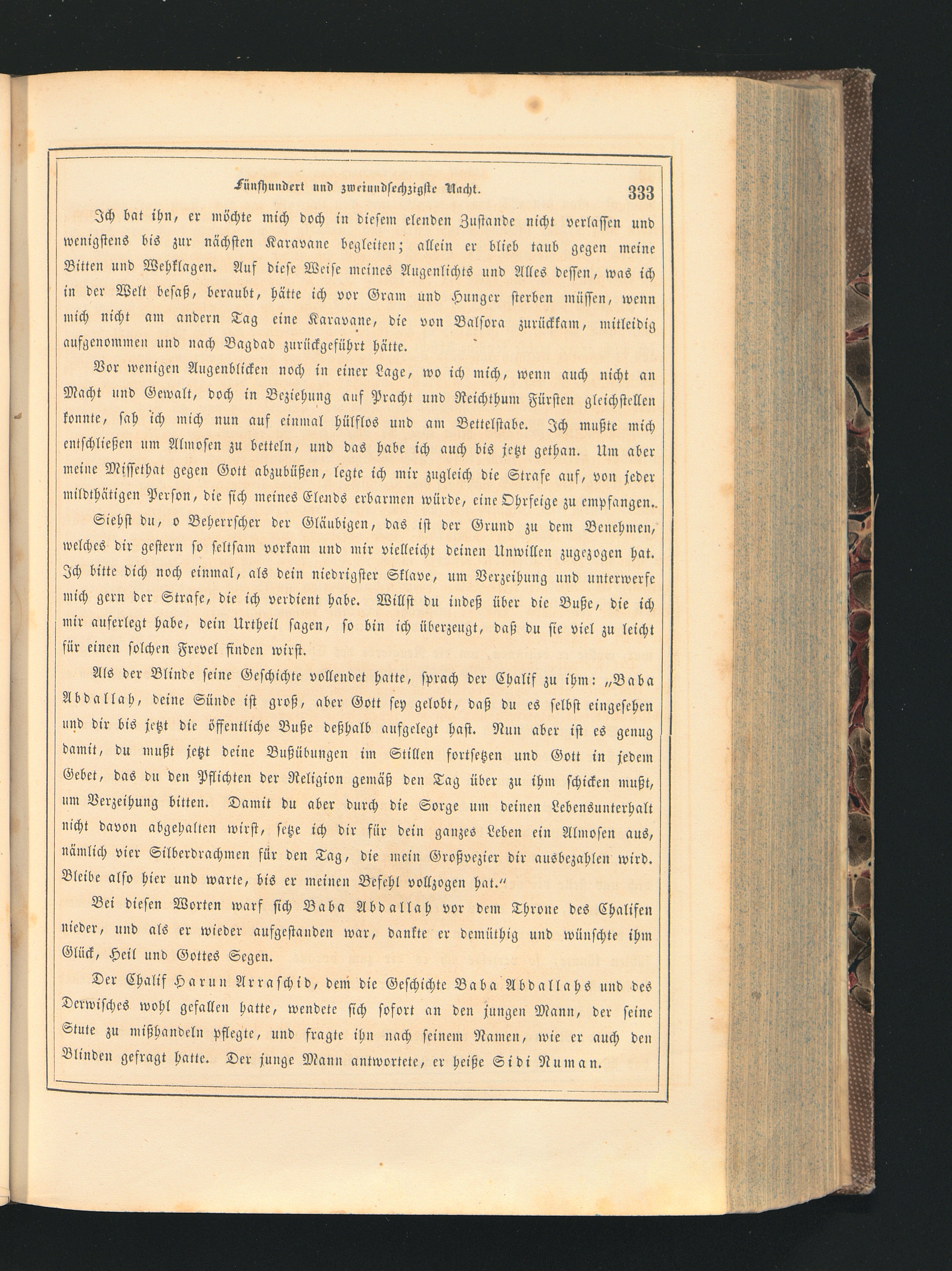 Fünfhundert und zweiundsechzigste Nacht. 333

Ich bat ihn, er möchte mich doch in diesem elenden Zustande nicht verlassen und wenigstens bis zur nächsten Karavane begleiten; allein er blieb taub gegen meine Bitten und Wehklagen. Auf diese Weise meines Augenlichts und Alles dessen, was ich in der Welt besaß, beraubt, hätte ich vor Gram und Hunger sterben müssen, wenn mich nicht am andern Tag eine Karavane, die von Balsora zurückkam, mitleidig aufgenommen und nach Bagdad zurückgeführt hätte.

Vor wenigen Augenblicken noch in einer Lage, wo ich mich, wenn auch nicht an Macht und Gewalt, doch in Beziehung auf Pracht und Reichthum Fürsten gleichstellen konnte, sah ich mich nun auf einmal hülflos und am Bettelstabe. Ich mußte mich entschließen um Almosen zu betteln, und das habe ich auch bis jetzt gethan. Um aber meine Missethat gegen Gott abzubüßen, legte ich mir zugleich die Strafe auf, von jeder mildthätigen Person, die sich meines Elends erbarmen würde, eine Ohrfeige zu empfangen.

Siehst du, o Beherrscher der Gläubigen, das ist der Grund zu dem Benehmen, welches dir gestern so seltsam vorkam und mir vielleicht deinen Unwillen zugezogen hat. Ich bitte dich noch einmal, als dein niedrigster Sklave, um Verzeihung und unterwerfe mich gern der Strafe, die ich verdient habe. Willst du indeß über die Buße, die ich mir auferlegt habe, dein Urtheil sagen, so bin ich überzeugt, daß du sie viel zu leicht für einen solchen Frevel finden wirst.

Als der Blinde seine Geschichte vollendet hatte, sprach der Chalif zu ihm: „Baba Abdallah, deine Sünde ist groß, aber Gott sey gelobt, daß du es selbst eingesehen und dir bis jetzt die öffentliche Buße deßhalb aufgelegt hast. Nun aber ist es genug damit, du mußt jetzt deine Bußübungen im Stillen fortsetzen und Gott in jedem Gebet, das du den Pflichten der Religion gemäß den Tag über zu ihm schicken mußt, um Verzeihung bitten. Damit du aber durch die Sorge um deinen Lebensunterhalt nicht davon abgehalten wirst, setze ich dir für dein ganzes Leben ein Almosen aus, nämlich vier Silberdrachmen für den Tag, die mein Großvezier dir ausbezahlen wird. Bleibe also hier und warte, bis er meinen Befehl vollzogen hat.“

Bei diesen Worten warf sich Baba Abdallah vor dem Throne des Chalifen nieder, und als er wieder aufgestanden war, dankte er demüthig und wünschte ihm Glück, Heil und Gottes Segen.

Der Chalif Harun Arraschid, dem die Geschichte Baba Abdallahs und des Derwisches wohl gefallen hatte, wendete sich sofort an den jungen Mann, der seine Stute zu mißhandeln pflegte, und fragte ihn nach seinem Namen, wie er auch den Blinden gefragt hatte. Der junge Mann antwortete, er heiße Sidi Numan.